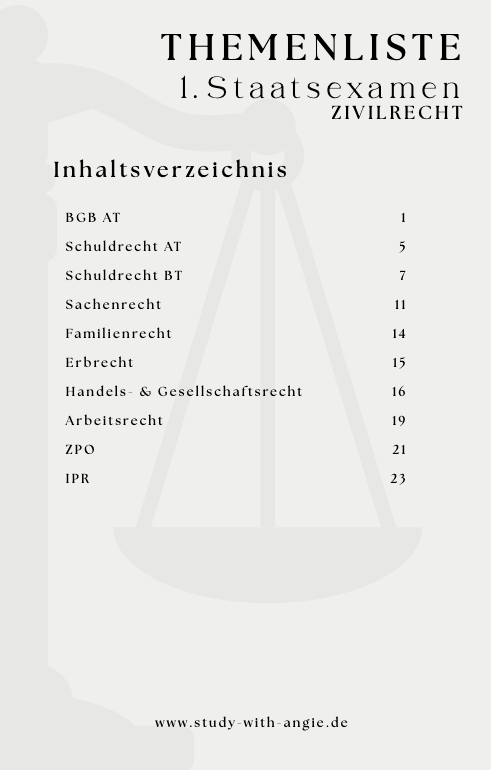 THEMENLISTE
1. Staatsexamen
ZIVILRECHT

Inhaltsverzeichnis

| | |
|---|---|
| BGB AT | 1 |
| Schuldrecht AT | 5 |
| Schuldrecht BT | 7 |
| Sachenrecht | 11 |
| Familienrecht | 14 |
| Erbrecht | 15 |
| Handels- & Gesellschaftsrecht | 16 |
| Arbeitsrecht | 19 |
| ZPO | 21 |
| IPR | 23 |

www.study-with-angie.de